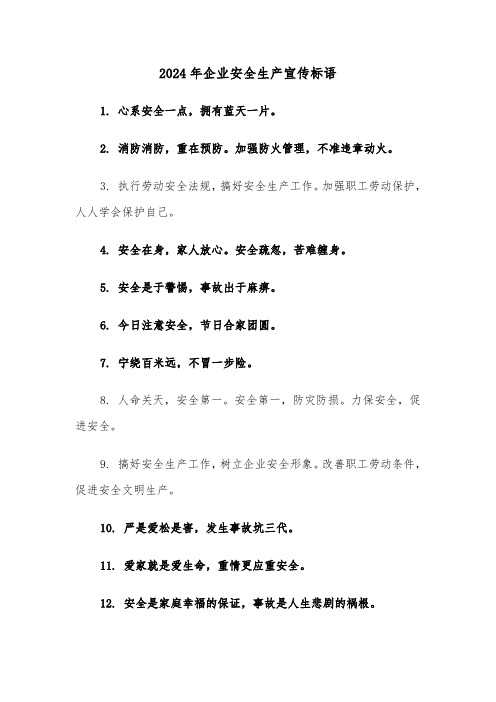 2024年企业安全生产宣传标语

1. 心系安全一点，拥有蓝天一片。

2. 消防消防，重在预防。加强防火管理，不准违章动火。

3. 执行劳动安全法规，搞好安全生产工作。加强职工劳动保护，人人学会保护自己。

4. 安全在身，家人放心。安全疏忽，苦难缠身。

5. 安全是于警惕，事故出于麻痹。

6. 今日注意安全，节日合家团圆。

7. 宁绕百米远，不冒一步险。

8. 人命关天，安全第一。安全第一，防灾防损。力保安全，促进安全。

9. 搞好安全生产工作，树立企业安全形象。改善职工劳动条件，促进安全文明生产。

10. 严是爱松是害，发生事故坑三代。

11. 爱家就是爱生命，重情更应重安全。

12. 安全是家庭幸福的保证，事故是人生悲剧的祸根。